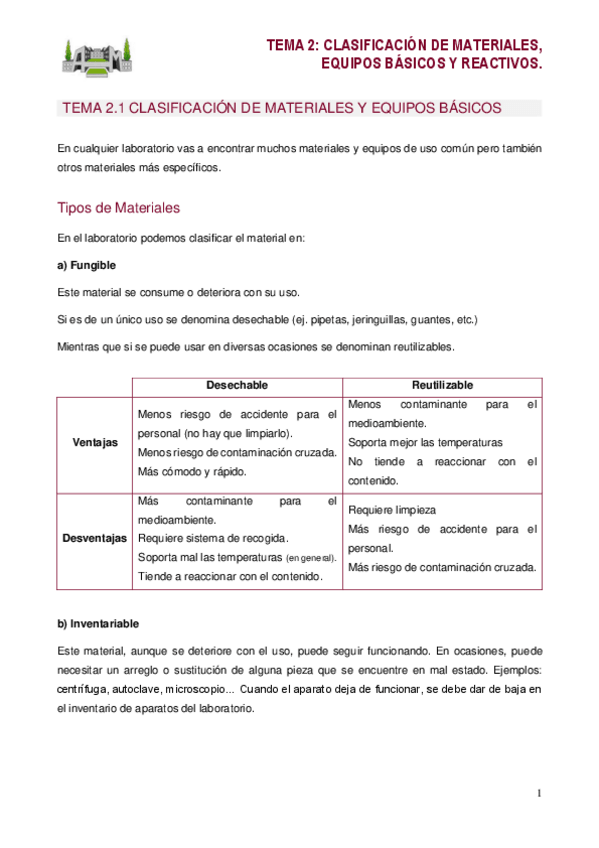 TEMA 2: CLASIFICACIÓN DE MATERIALES, EQUIPOS BÁSICOS Y REACTIVOS.

TEMA 2.1 CLASIFICACIÓN DE MATERIALES Y EQUIPOS BÁSICOS

En cualquier laboratorio vas a encontrar muchos materiales y equipos de uso común pero también otros materiales más específicos.

Tipos de Materiales

En el laboratorio podemos clasificar el material en:

a) Fungible

Este material se consume o deteriora con su uso.

Si es de un único uso se denomina desechable (ej. pipetas, jeringuillas, guantes, etc.)

Mientras que si se puede usar en diversas ocasiones se denominan reutilizables.

| | Desechable | Reutilizable |
|---|---|---|
| Ventajas | Menos riesgo de accidente para el personal (no hay que limpiarlo). Menos riesgo de contaminación cruzada. Más cómodo y rápido. | Menos contaminante para el medioambiente. Soporta mejor las temperaturas No tiende a reaccionar con el contenido. |
| Desventajas | Más contaminante para el medioambiente. Requiere sistema de recogida. Soporta mal las temperaturas (en general). Tiende a reaccionar con el contenido. | Requiere limpieza Más riesgo de accidente para el personal. Más riesgo de contaminación cruzada. |

b) Inventariable

Este material, aunque se deteriore con el uso, puede seguir funcionando. En ocasiones, puede necesitar un arreglo o sustitución de alguna pieza que se encuentre en mal estado. Ejemplos: centrífuga, autoclave, microscopio... Cuando el aparato deja de funcionar, se debe dar de baja en el inventario de aparatos del laboratorio.

1